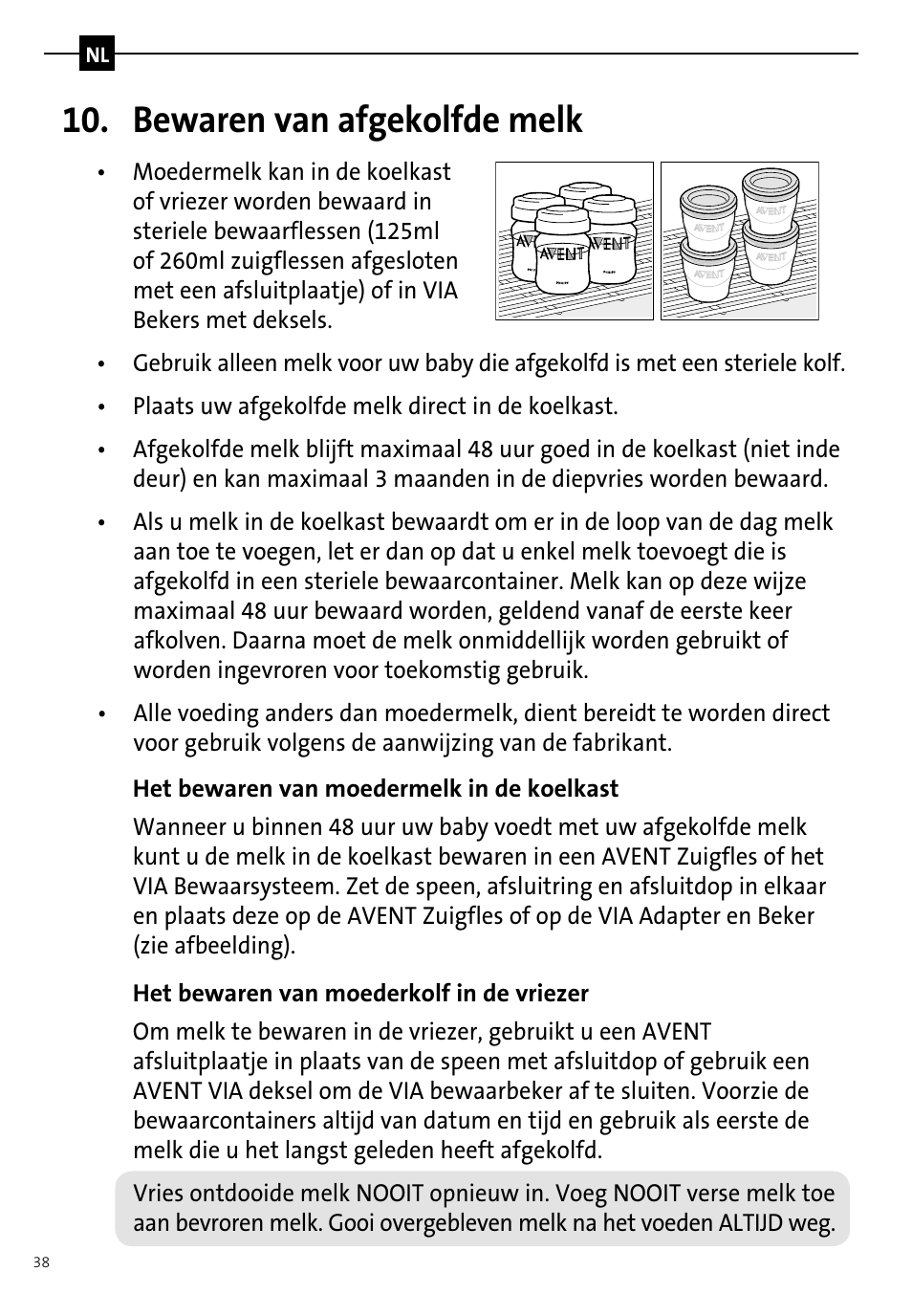 NL

10. Bewaren van afgekolfde melk

• Moedermelk kan in de koelkast of vriezer worden bewaard in steriele bewaarflessen (125ml of 260ml zuigflessen afgesloten met een afsluitplaatje) of in VIA Bekers met deksels.

AVENT AVENT AVENT

AVENT AVENT AVENT AVENT

• Gebruik alleen melk voor uw baby die afgekolfd is met een steriele kolf.

• Plaats uw afgekolfde melk direct in de koelkast.

• Afgekolfde melk blijft maximaal 48 uur goed in de koelkast (niet inde deur) en kan maximaal 3 maanden in de diepvries worden bewaard.

• Als u melk in de koelkast bewaardt om er in de loop van de dag melk aan toe te voegen, let er dan op dat u enkel melk toevoegt die is afgekolfd in een steriele bewaarcontainer. Melk kan op deze wijze maximaal 48 uur bewaard worden, geldend vanaf de eerste keer afkolven. Daarna moet de melk onmiddellijk worden gebruikt of worden ingevroren voor toekomstig gebruik.

• Alle voeding anders dan moedermelk, dient bereidt te worden direct voor gebruik volgens de aanwijzing van de fabrikant.

Het bewaren van moedermelk in de koelkast

Wanneer u binnen 48 uur uw baby voedt met uw afgekolfde melk kunt u de melk in de koelkast bewaren in een AVENT Zuigfles of het VIA Bewaarsysteem. Zet de speen, afsluitring en afsluitdop in elkaar en plaats deze op de AVENT Zuigfles of op de VIA Adapter en Beker (zie afbeelding).

Het bewaren van moederkolf in de vriezer

Om melk te bewaren in de vriezer, gebruikt u een AVENT afsluitplaatje in plaats van de speen met afsluitdop of gebruik een AVENT VIA deksel om de VIA bewaarbeker af te sluiten. Voorzie de bewaarcontainers altijd van datum en tijd en gebruik als eerste de melk die u het langst geleden heeft afgekolfd.

Vries ontdooide melk NOOIT opnieuw in. Voeg NOOIT verse melk toe aan bevroren melk. Gooi overgebleven melk na het voeden ALTIJD weg.

38